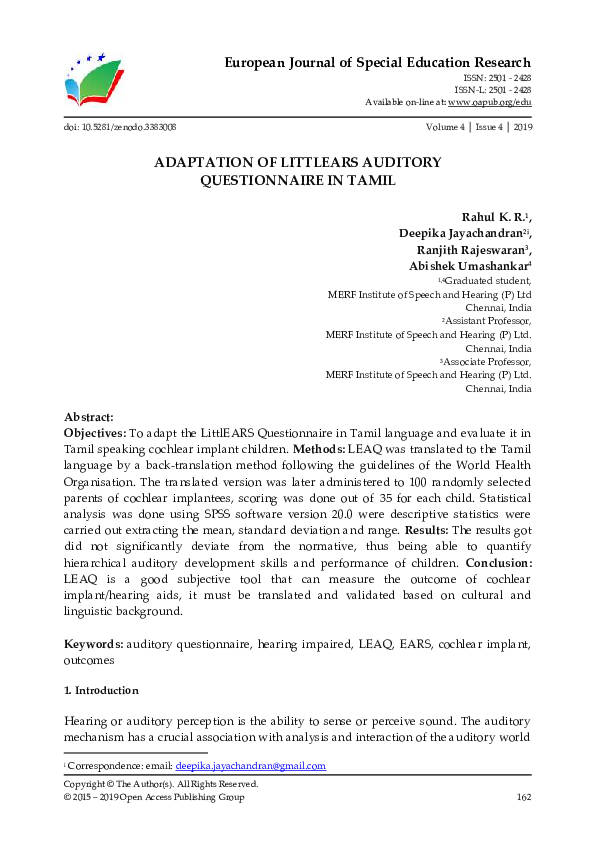 European Journal of Special Education Research
ISSN: 2501 - 2428
ISSN-L: 2501 - 2428
Available on-line at: www.oapub.org/edu

doi: 10.5281/zenodo.3383008

Volume 4 | Issue 4 | 2019

ADAPTATION OF LITTLEARS AUDITORY QUESTIONNAIRE IN TAMIL

Rahul K. R.$^1$,
Deepika Jayachandran$^{2i}$,
Ranjith Rajeswaran$^3$,
Abishek Umashankar$^4$
$^{1,4}$Graduated student,
MERF Institute of Speech and Hearing (P) Ltd
Chennai, India
$^2$Assistant Professor,
MERF Institute of Speech and Hearing (P) Ltd.
Chennai, India
$^3$Associate Professor,
MERF Institute of Speech and Hearing (P) Ltd.
Chennai, India

Abstract:
Objectives: To adapt the LittlEARS Questionnaire in Tamil language and evaluate it in Tamil speaking cochlear implant children. Methods: LEAQ was translated to the Tamil language by a back-translation method following the guidelines of the World Health Organisation. The translated version was later administered to 100 randomly selected parents of cochlear implantees, scoring was done out of 35 for each child. Statistical analysis was done using SPSS software version 20.0 were descriptive statistics were carried out extracting the mean, standard deviation and range. Results: The results got did not significantly deviate from the normative, thus being able to quantify hierarchical auditory development skills and performance of children. Conclusion: LEAQ is a good subjective tool that can measure the outcome of cochlear implant/hearing aids, it must be translated and validated based on cultural and linguistic background.

Keywords: auditory questionnaire, hearing impaired, LEAQ, EARS, cochlear implant, outcomes

1. Introduction

Hearing or auditory perception is the ability to sense or perceive sound. The auditory mechanism has a crucial association with analysis and interaction of the auditory world

$^i$ Correspondence: email: deepika.jayachandran@gmail.com

Copyright © The Author(s). All Rights Reserved.
© 2015 – 2019 Open Access Publishing Group
162